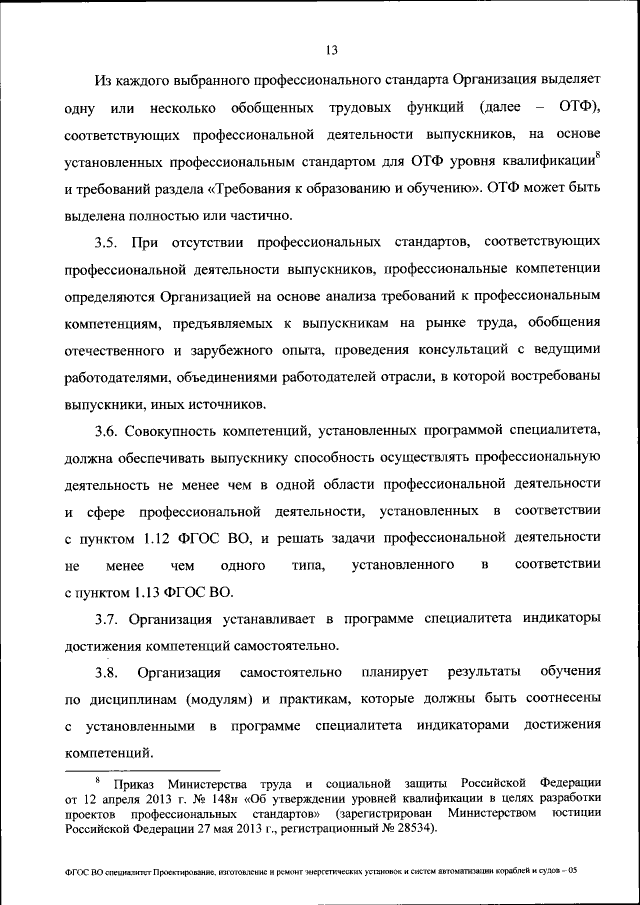 13

Из каждого выбранного профессионального стандарта Организация выделяет одну или несколько обобщенных трудовых функций (далее – ОТФ), соответствующих профессиональной деятельности выпускников, на основе установленных профессиональным стандартом для ОТФ уровня квалификации$^8$ и требований раздела «Требования к образованию и обучению». ОТФ может быть выделена полностью или частично.

3.5. При отсутствии профессиональных стандартов, соответствующих профессиональной деятельности выпускников, профессиональные компетенции определяются Организацией на основе анализа требований к профессиональным компетенциям, предъявляемых к выпускникам на рынке труда, обобщения отечественного и зарубежного опыта, проведения консультаций с ведущими работодателями, объединениями работодателей отрасли, в которой востребованы выпускники, иных источников.

3.6. Совокупность компетенций, установленных программой специалитета, должна обеспечивать выпускнику способность осуществлять профессиональную деятельность не менее чем в одной области профессиональной деятельности и сфере профессиональной деятельности, установленных в соответствии с пунктом 1.12 ФГОС ВО, и решать задачи профессиональной деятельности не менее чем одного типа, установленного в соответствии с пунктом 1.13 ФГОС ВО.

3.7. Организация устанавливает в программе специалитета индикаторы достижения компетенций самостоятельно.

3.8. Организация самостоятельно планирует результаты обучения по дисциплинам (модулям) и практикам, которые должны быть соотнесены с установленными в программе специалитета индикаторами достижения компетенций.

$^8$ Приказ Министерства труда и социальной защиты Российской Федерации от 12 апреля 2013 г. № 148н «Об утверждении уровней квалификации в целях разработки проектов профессиональных стандартов» (зарегистрирован Министерством юстиции Российской Федерации 27 мая 2013 г., регистрационный № 28534).

ФГОС ВО специалитет Проектирование, изготовление и ремонт энергетических установок и систем автоматизации кораблей и судов – 05